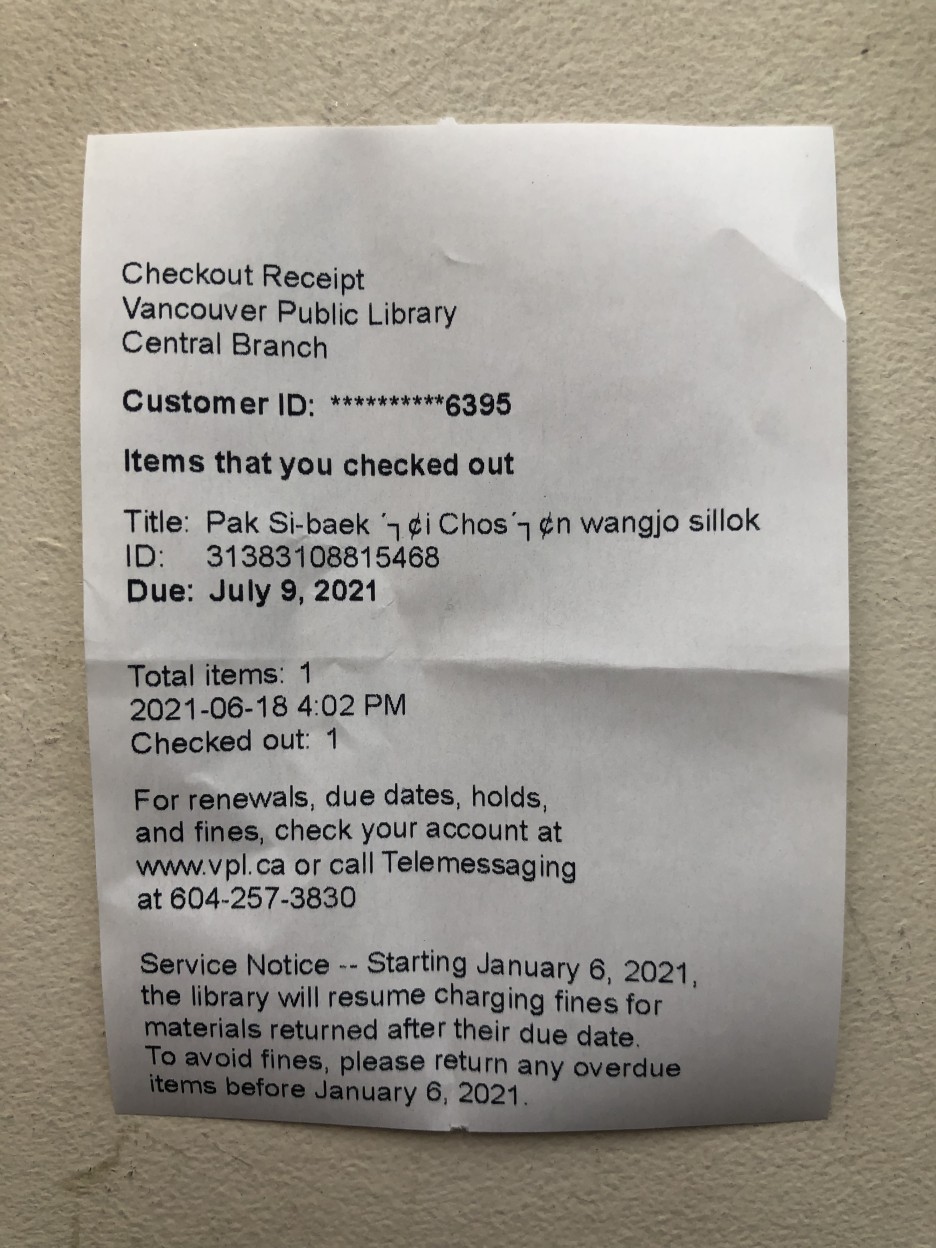 Checkout Receipt
Vancouver Public Library
Central Branch

Customer ID: **********6395

Items that you checked out

Title: Pak Si-baek ´┐¢i Chos´┐¢n wangjo sillok
ID: 31383108815468
Due: July 9, 2021

Total items: 1
2021-06-18 4:02 PM
Checked out: 1

For renewals, due dates, holds, and fines, check your account at www.vpl.ca or call Telemessaging at 604-257-3830

Service Notice -- Starting January 6, 2021, the library will resume charging fines for materials returned after their due date. To avoid fines, please return any overdue items before January 6, 2021.